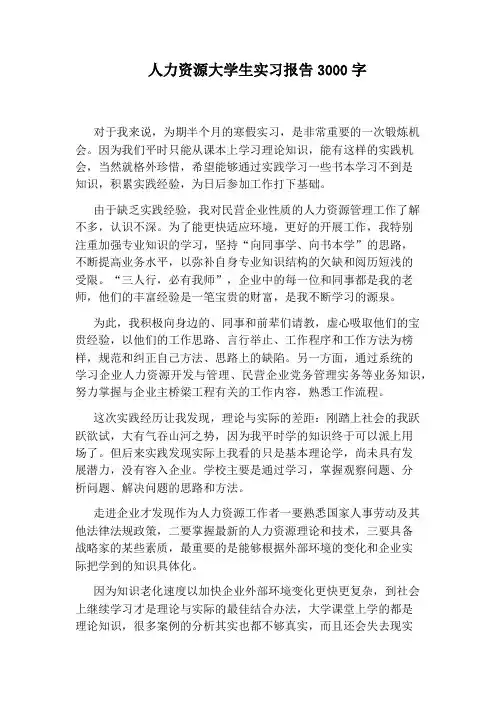 人力资源大学生实习报告 3000 字

对于我来说，为期半个月的寒假实习，是非常重要的一次锻炼机会。因为我们平时只能从课本上学习理论知识，能有这样的实践机会，当然就格外珍惜，希望能够通过实践学习一些书本学习不到是知识，积累实践经验，为日后参加工作打下基础。

由于缺乏实践经验，我对民营企业性质的人力资源管理工作了解不多，认识不深。为了能更快适应环境，更好的开展工作，我特别注重加强专业知识的学习，坚持“向同事学、向书本学”的思路，不断提高业务水平，以弥补自身专业知识结构的欠缺和阅历短浅的受限。“三人行，必有我师”，企业中的每一位和同事都是我的老师，他们的丰富经验是一笔宝贵的财富，是我不断学习的源泉。

为此，我积极向身边的、同事和前辈们请教，虚心吸取他们的宝贵经验，以他们的工作思路、言行举止、工作程序和工作方法为榜样，规范和纠正自己方法、思路上的缺陷。另一方面，通过系统的学习企业人力资源开发与管理、民营企业党务管理实务等业务知识，努力掌握与企业主桥梁工程有关的工作内容，熟悉工作流程。

这次实践经历让我发现，理论与实际的差距：刚踏上社会的我跃跃欲试，大有气吞山河之势，因为我平时学的知识终于可以派上用场了。但后来实践发现实际上我看的只是基本理论学，尚未具有发展潜力，没有容入企业。学校主要是通过学习，掌握观察问题、分析问题、解决问题的思路和方法。

走进企业才发现作为人力资源工作者一要熟悉国家人事劳动及其他法律法规政策，二要掌握最新的人力资源理论和技术，三要具备战略家的某些素质，最重要的是能够根据外部环境的变化和企业实际把学到的知识具体化。

因为知识老化速度以加快企业外部环境变化更快更复杂，到社会上继续学习才是理论与实际的最佳结合办法，大学课堂上学的都是理论知识，很多案例的分析其实也都不够真实，而且还会失去现实